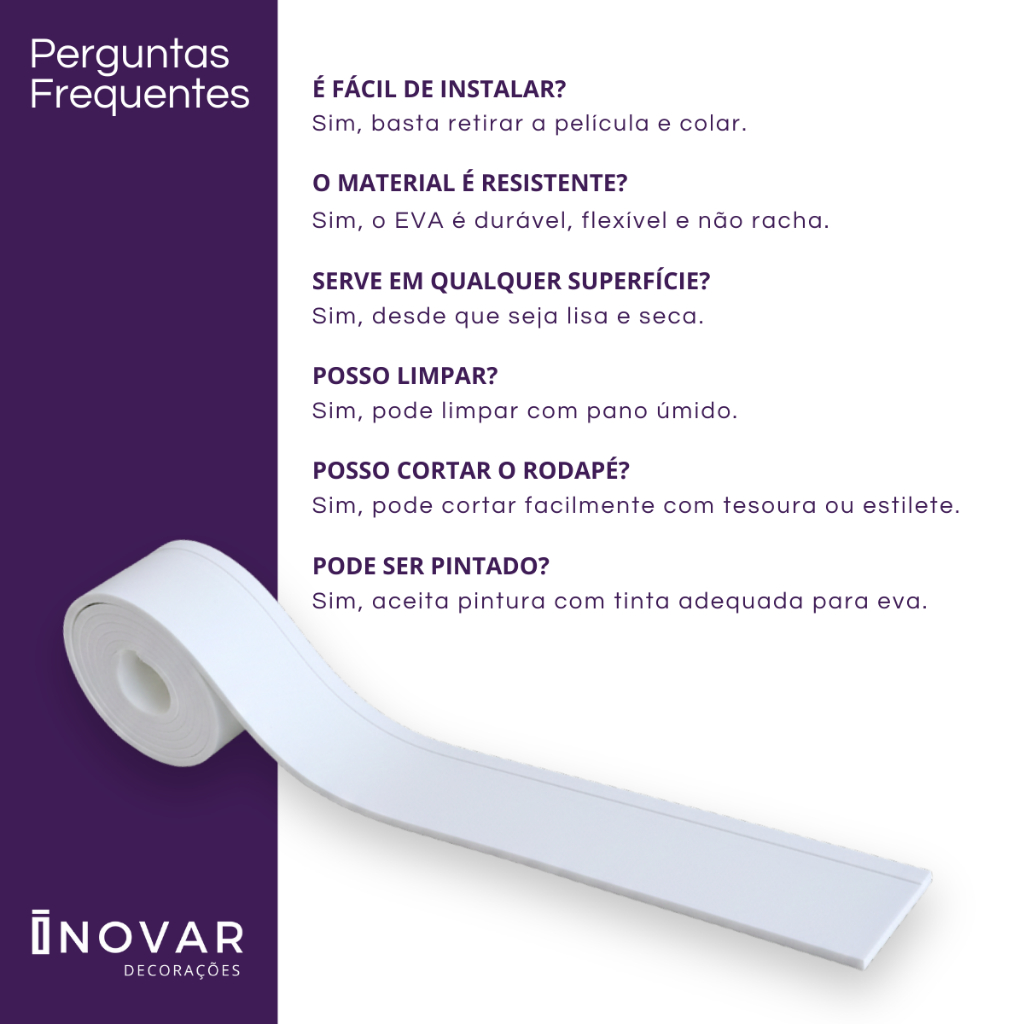 Perguntas
Frequentes

É FÁCIL DE INSTALAR?
Sim, basta retirar a película e colar.

O MATERIAL É RESISTENTE?
Sim, o EVA é durável, flexível e não racha.

SERVE EM QUALQUER SUPERFÍCIE?
Sim, desde que seja lisa e seca.

POSSO LIMPAR?
Sim, pode limpar com pano úmido.

POSSO CORTAR O RODAPÉ?
Sim, pode cortar facilmente com tesoura ou estilete.

PODE SER PINTADO?
Sim, aceita pintura com tinta adequada para eva.

INOVAR
DECORAÇÕES